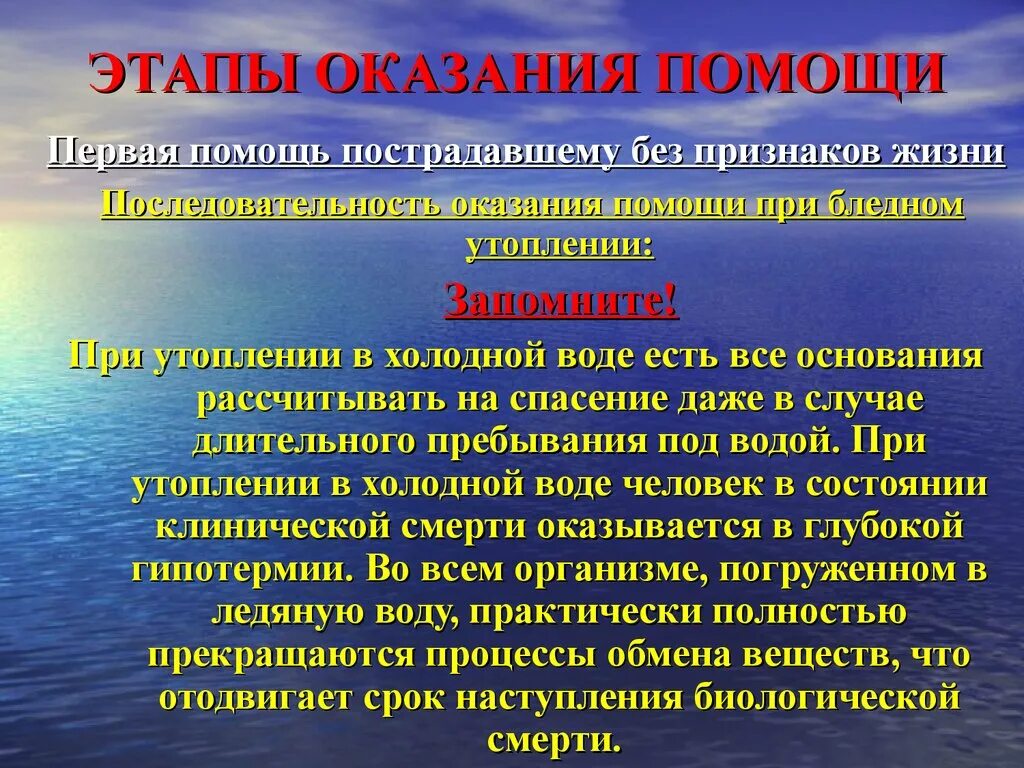 ЭТАПЫ ОКАЗАНИЯ ПОМОЩИ

Первая помощь пострадавшему без признаков жизни

Последовательность оказания помощи при бледном утоплении:

Запомните!

При утоплении в холодной воде есть все основания рассчитывать на спасение даже в случае длительного пребывания под водой. При утоплении в холодной воде человек в состоянии клинической смерти оказывается в глубокой гипотермии. Во всем организме, погруженном в ледяную воду, практически полностью прекращаются процессы обмена веществ, что отодвигает срок наступления биологической смерти.